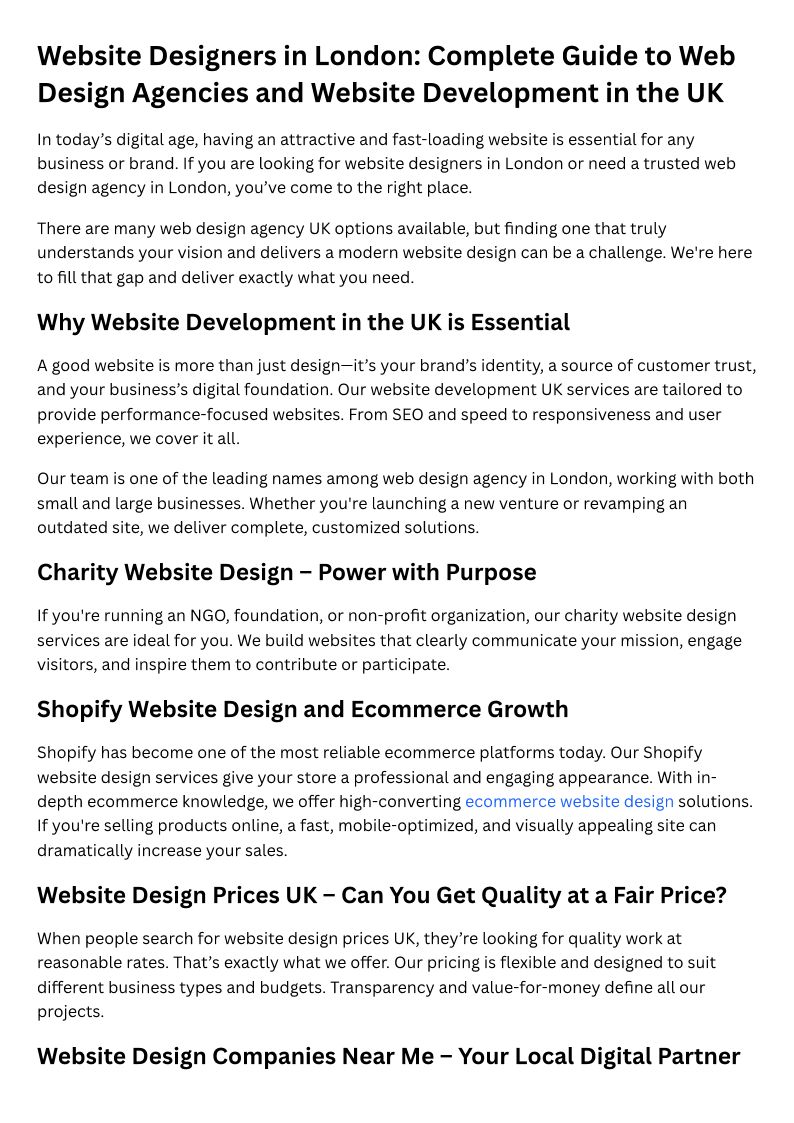 Website Designers in London: Complete Guide to Web Design Agencies and Website Development in the UK

In today's digital age, having an attractive and fast-loading website is essential for any business or brand. If you are looking for website designers in London or need a trusted web design agency in London, you've come to the right place.

There are many web design agency UK options available, but finding one that truly understands your vision and delivers a modern website design can be a challenge. We're here to fill that gap and deliver exactly what you need.

Why Website Development in the UK is Essential

A good website is more than just design—it's your brand's identity, a source of customer trust, and your business's digital foundation. Our website development UK services are tailored to provide performance-focused websites. From SEO and speed to responsiveness and user experience, we cover it all.

Our team is one of the leading names among web design agency in London, working with both small and large businesses. Whether you're launching a new venture or revamping an outdated site, we deliver complete, customized solutions.

Charity Website Design – Power with Purpose

If you're running an NGO, foundation, or non-profit organization, our charity website design services are ideal for you. We build websites that clearly communicate your mission, engage visitors, and inspire them to contribute or participate.

Shopify Website Design and Ecommerce Growth

Shopify has become one of the most reliable ecommerce platforms today. Our Shopify website design services give your store a professional and engaging appearance. With in-depth ecommerce knowledge, we offer high-converting ecommerce website design solutions. If you're selling products online, a fast, mobile-optimized, and visually appealing site can dramatically increase your sales.

Website Design Prices UK – Can You Get Quality at a Fair Price?

When people search for website design prices UK, they're looking for quality work at reasonable rates. That's exactly what we offer. Our pricing is flexible and designed to suit different business types and budgets. Transparency and value-for-money define all our projects.

Website Design Companies Near Me – Your Local Digital Partner